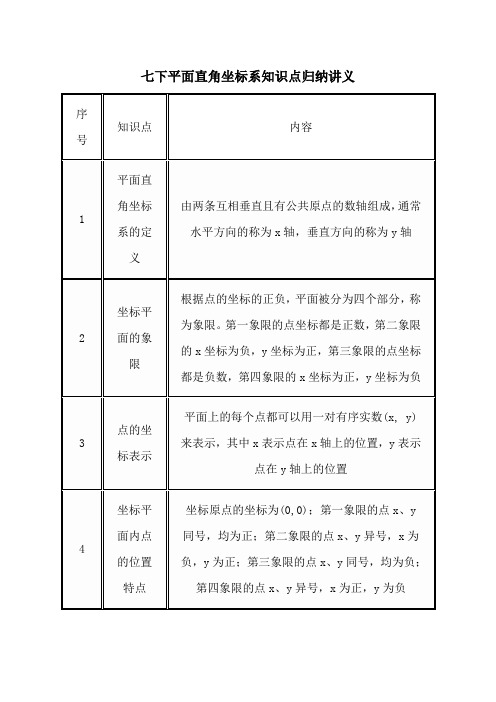 七下平面直角坐标系知识点归纳讲义

| 序号 | 知识点 | 内容 |
|---|---|---|
| 1 | 平面直角坐标系的定义 | 由两条互相垂直且有公共原点的数轴组成，通常水平方向的称为 x 轴，垂直方向的称为 y 轴 |
| 2 | 坐标平面的象限 | 根据点的坐标的正负，平面被分为四个部分，称为象限。第一象限的点坐标都是正数，第二象限的 x 坐标为负，y 坐标为正，第三象限的点坐标都是负数，第四象限的 x 坐标为正，y 坐标为负 |
| 3 | 点的坐标表示 | 平面上的每个点都可以用一对有序实数(x, y)来表示，其中 x 表示点在 x 轴上的位置，y 表示点在 y 轴上的位置 |
| 4 | 坐标平面内点的位置特点 | 坐标原点的坐标为(0,0)；第一象限的点 x、y 同号，均为正；第二象限的点 x、y 异号，x 为负，y 为正；第三象限的点 x、y 同号，均为负；第四象限的点 x、y 异号，x 为正，y 为负 |